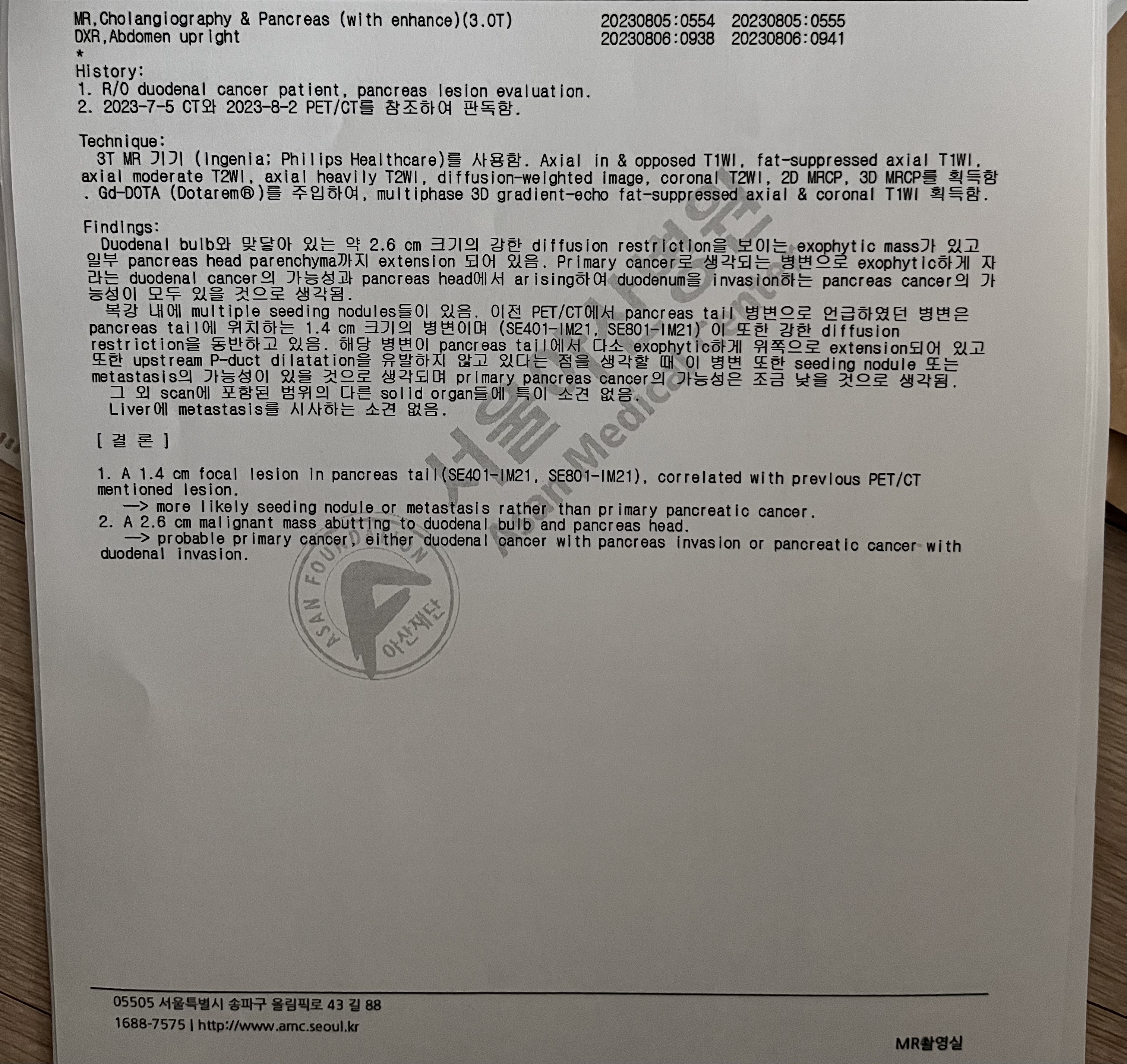 MR,Cholangiography & Pancreas (with enhance)(3.0T) 20230805:0554 20230805:0555
DXR,Abdomen upright 20230806:0938 20230806:0941
*
History:
1. R/O duodenal cancer patient, pancreas lesion evaluation.
2. 2023-7-5 CT와 2023-8-2 PET/CT를 참조하여 판독함.

Technique:
3T MR 기기 (Ingenia; Philips Healthcare)를 사용함. Axial in & opposed T1WI, fat-suppressed axial T1WI, axial moderate T2WI, axial heavily T2WI, diffusion-weighted image, coronal T2WI, 2D MRCP, 3D MRCP를 획득함. Gd-DOTA (Dotarem®)를 주입하여, multiphase 3D gradient-echo fat-suppressed axial & coronal T1WI 획득함.

Findings:
Duodenal bulb와 맞닿아 있는 약 2.6 cm 크기의 강한 diffusion restriction을 보이는 exophytic mass가 있고 일부 pancreas head parenchyma까지 extension 되어 있음. Primary cancer로 생각되는 병변으로 exophytic하게 자라는 duodenal cancer의 가능성과 pancreas head에서 arising하여 duodenum을 invasion하는 pancreas cancer의 가능성이 모두 있을 것으로 생각됨.
복강 내에 multiple seeding nodules들이 있음. 이전 PET/CT에서 pancreas tail 병변으로 언급하였던 병변은 pancreas tail에 위치하는 1.4 cm 크기의 병변이며 (SE401-IM21, SE801-IM21) 이 또한 강한 diffusion restriction을 동반하고 있음. 해당 병변이 pancreas tail에서 다소 exophytic하게 위쪽으로 extension되어 있고 또한 upstream P-duct dilatation을 유발하지 않고 있다는 점을 생각할 때 이 병변 또한 seeding nodule 또는 metastasis의 가능성이 있을 것으로 생각되며 primary pancreas cancer의 가능성은 조금 낮을 것으로 생각됨.
그 외 scan에 포함된 범위의 다른 solid organ들에 특이 소견 없음.
Liver에 metastasis를 시사하는 소견 없음.

[ 결 론 ]

1. A 1.4 cm focal lesion in pancreas tail(SE401-IM21, SE801-IM21), correlated with previous PET/CT mentioned lesion.
--> more likely seeding nodule or metastasis rather than primary pancreatic cancer.
2. A 2.6 cm malignant mass abutting to duodenal bulb and pancreas head.
--> probable primary cancer, either duodenal cancer with pancreas invasion or pancreatic cancer with duodenal invasion.

서울아산병원
Asan Medical Center
ASAN FOUNDATION
아산재단

05505 서울특별시 송파구 올림픽로 43 길 88
1688-7575 | http://www.amc.seoul.kr
MR촬영실